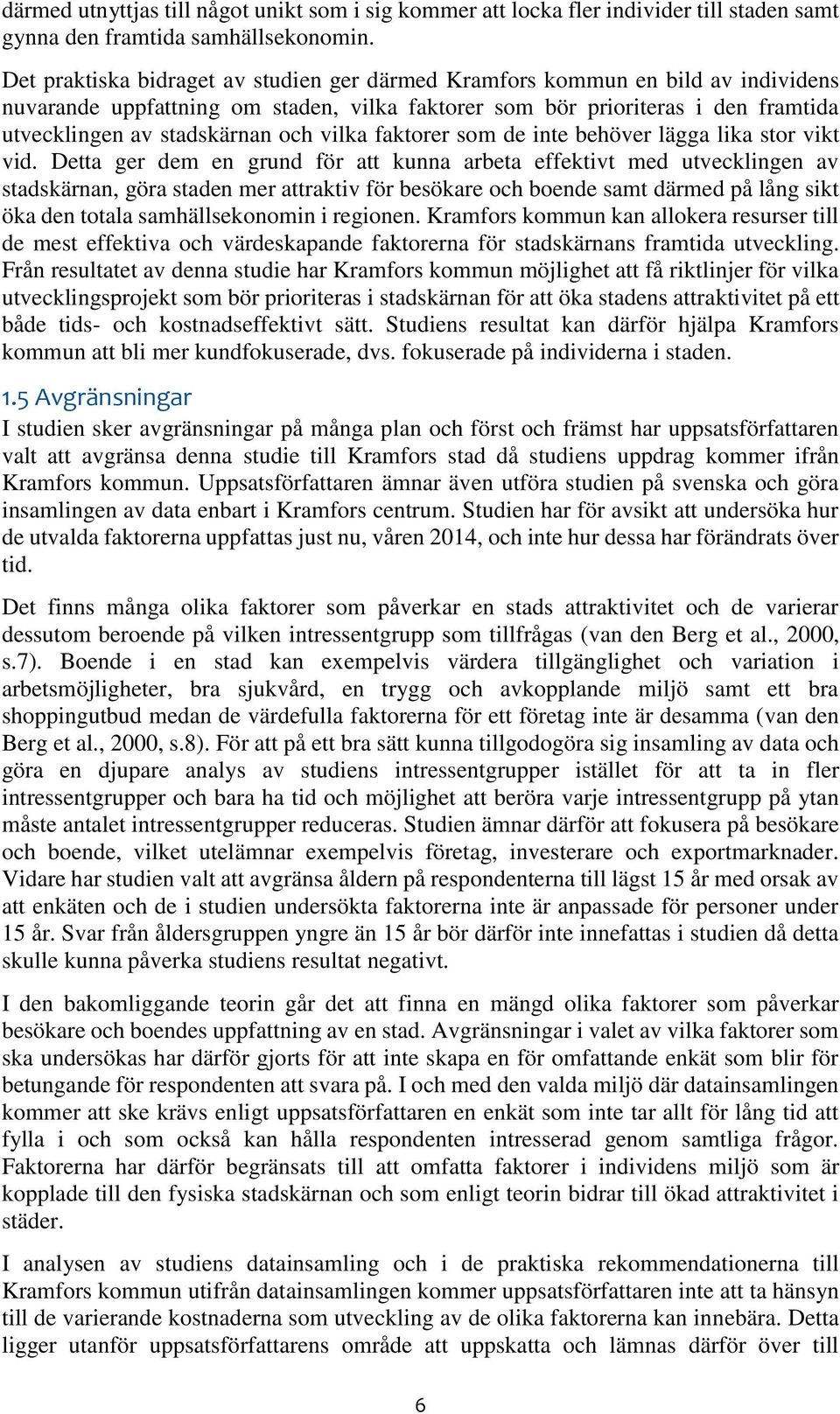 därmed utnyttjas till något unikt som i sig kommer att locka fler individer till staden samt gynna den framtida samhällsekonomin.

Det praktiska bidraget av studien ger därmed Kramfors kommun en bild av individens nuvarande uppfattning om staden, vilka faktorer som bör prioriteras i den framtida utvecklingen av stadskärnan och vilka faktorer som de inte behöver lägga lika stor vikt vid. Detta ger dem en grund för att kunna arbeta effektivt med utvecklingen av stadskärnan, göra staden mer attraktiv för besökare och boende samt därmed på lång sikt öka den totala samhällsekonomin i regionen. Kramfors kommun kan allokera resurser till de mest effektiva och värdeskapande faktorerna för stadskärnans framtida utveckling. Från resultatet av denna studie har Kramfors kommun möjlighet att få riktlinjer för vilka utvecklingsprojekt som bör prioriteras i stadskärnan för att öka stadens attraktivitet på ett både tids- och kostnadseffektivt sätt. Studiens resultat kan därför hjälpa Kramfors kommun att bli mer kundfokuserade, dvs. fokuserade på individerna i staden.

1.5 Avgränsningar

I studien sker avgränsningar på många plan och först och främst har uppsatsförfattaren valt att avgränsa denna studie till Kramfors stad då studiens uppdrag kommer ifrån Kramfors kommun. Uppsatsförfattaren ämnar även utföra studien på svenska och göra insamlingen av data enbart i Kramfors centrum. Studien har för avsikt att undersöka hur de utvalda faktorerna uppfattas just nu, våren 2014, och inte hur dessa har förändrats över tid.

Det finns många olika faktorer som påverkar en stads attraktivitet och de varierar dessutom beroende på vilken intressentgrupp som tillfrågas (van den Berg et al., 2000, s.7). Boende i en stad kan exempelvis värdera tillgänglighet och variation i arbetsmöjligheter, bra sjukvård, en trygg och avkopplande miljö samt ett bra shoppingutbud medan de värdefulla faktorerna för ett företag inte är desamma (van den Berg et al., 2000, s.8). För att på ett bra sätt kunna tillgodogöra sig insamling av data och göra en djupare analys av studiens intressentgrupper istället för att ta in fler intressentgrupper och bara ha tid och möjlighet att beröra varje intressentgrupp på ytan måste antalet intressentgrupper reduceras. Studien ämnar därför att fokusera på besökare och boende, vilket utelämnar exempelvis företag, investerare och exportmarknader. Vidare har studien valt att avgränsa åldern på respondenterna till lägst 15 år med orsak av att enkäten och de i studien undersökta faktorerna inte är anpassade för personer under 15 år. Svar från åldersgruppen yngre än 15 år bör därför inte innefattas i studien då detta skulle kunna påverka studiens resultat negativt.

I den bakomliggande teorin går det att finna en mängd olika faktorer som påverkar besökare och boendes uppfattning av en stad. Avgränsningar i valet av vilka faktorer som ska undersökas har därför gjorts för att inte skapa en för omfattande enkät som blir för betungande för respondenten att svara på. I och med den valda miljö där datainsamlingen kommer att ske krävs enligt uppsatsförfattaren en enkät som inte tar allt för lång tid att fylla i och som också kan hålla respondenten intresserad genom samtliga frågor. Faktorerna har därför begränsats till att omfatta faktorer i individens miljö som är kopplade till den fysiska stadskärnan och som enligt teorin bidrar till ökad attraktivitet i städer.

I analysen av studiens datainsamling och i de praktiska rekommendationerna till Kramfors kommun utifrån datainsamlingen kommer uppsatsförfattaren inte att ta hänsyn till de varierande kostnaderna som utveckling av de olika faktorerna kan innebära. Detta ligger utanför uppsatsförfattarens område att uppskatta och lämnas därför över till

6